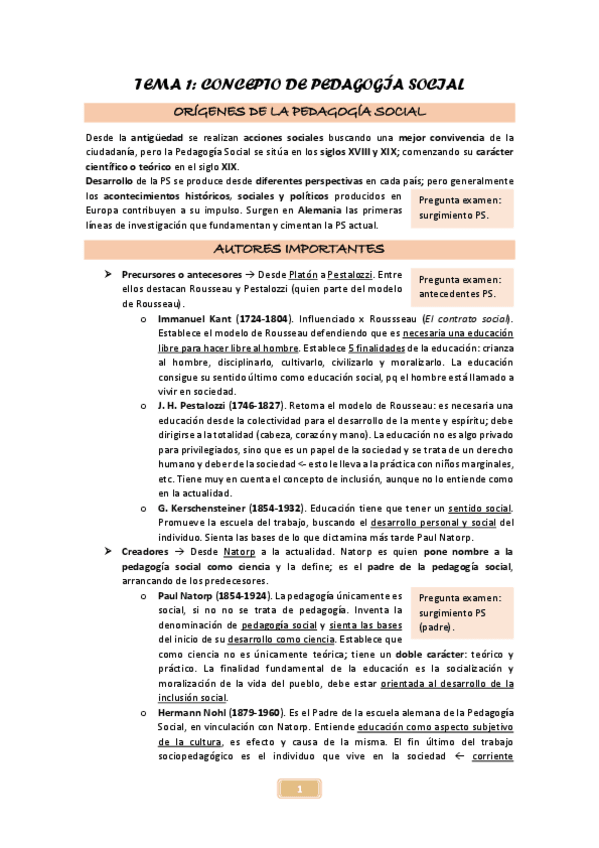 TEMA 1: CONCEPTO DE PEDAGOGÍA SOCIAL

ORÍGENES DE LA PEDAGOGÍA SOCIAL

Desde la antigüedad se realizan acciones sociales buscando una mejor convivencia de la ciudadanía, pero la Pedagogía Social se sitúa en los siglos XVIII y XIX; comenzando su carácter científico o teórico en el siglo XIX.

Desarrollo de la PS se produce desde diferentes perspectivas en cada país; pero generalmente los acontecimientos históricos, sociales y políticos producidos en Europa contribuyen a su impulso. Surgen en Alemania las primeras líneas de investigación que fundamentan y cimentan la PS actual.

Pregunta examen: surgimiento PS.

AUTORES IMPORTANTES

➤ Precursores o antecesores → Desde Platón a Pestalozzi. Entre ellos destacan Rousseau y Pestalozzi (quien parte del modelo de Rousseau).

Pregunta examen: antecedentes PS.

o Immanuel Kant (1724-1804). Influenciado x Roussseau (El contrato social). Establece el modelo de Rousseau defendiendo que es necesaria una educación libre para hacer libre al hombre. Establece 5 finalidades de la educación: crianza al hombre, disciplinarlo, cultivarlo, civilizarlo y moralizarlo. La educación consigue su sentido último como educación social, pq el hombre está llamado a vivir en sociedad.

o J. H. Pestalozzi (1746-1827). Retoma el modelo de Rousseau: es necesaria una educación desde la colectividad para el desarrollo de la mente y espíritu; debe dirigirse a la totalidad (cabeza, corazón y mano). La educación no es algo privado para privilegiados, sino que es un papel de la sociedad y se trata de un derecho humano y deber de la sociedad <- esto le lleva a la práctica con niños marginales, etc. Tiene muy en cuenta el concepto de inclusión, aunque no lo entiende como en la actualidad.

o G. Kerschensteiner (1854-1932). Educación tiene que tener un sentido social. Promueve la escuela del trabajo, buscando el desarrollo personal y social del individuo. Sienta las bases de lo que dictamina más tarde Paul Natorp.

➤ Creadores → Desde Natorp a la actualidad. Natorp es quien pone nombre a la pedagogía social como ciencia y la define; es el padre de la pedagogía social, arrancando de los predecesores.

o Paul Natorp (1854-1924). La pedagogía únicamente es social, si no no se trata de pedagogía. Inventa la denominación de pedagogía social y sienta las bases del inicio de su desarrollo como ciencia. Establece que como ciencia no es únicamente teórica; tiene un doble carácter: teórico y práctico. La finalidad fundamental de la educación es la socialización y moralización de la vida del pueblo, debe estar orientada al desarrollo de la inclusión social.

Pregunta examen: surgimiento PS (padre).

o Hermann Nohl (1879-1960). Es el Padre de la escuela alemana de la Pedagogía Social, en vinculación con Natorp. Entiende educación como aspecto subjetivo de la cultura, es efecto y causa de la misma. El fin último del trabajo sociopedagógico es el individuo que vive en la sociedad ← corriente

1